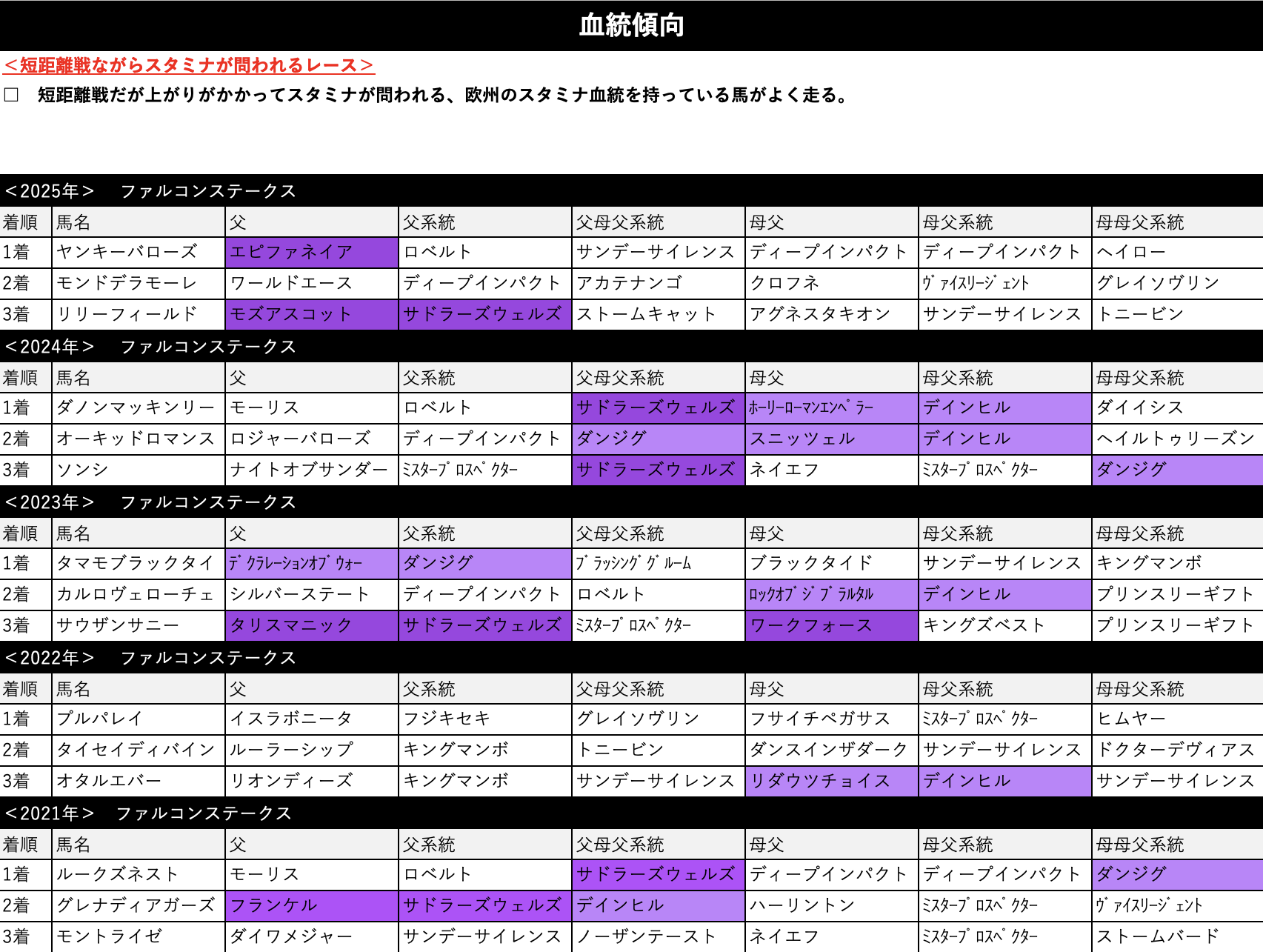 血統傾向

＜短距離戦ながらスタミナが問われるレース＞

□　短距離戦だが上がりがかかってスタミナが問われる、欧州のスタミナ血統を持っている馬がよく走る。

＜2025年＞　ファルコンステークス

| 着順 | 馬名 | 父 | 父系統 | 父母父系統 | 母父 | 母父系統 | 母母父系統 |
|---|---|---|---|---|---|---|---|
| 1着 | ヤンキーバローズ | エピファネイア | ロベルト | サンデーサイレンス | ディープインパクト | ディープインパクト | ヘイロー |
| 2着 | モンドデラモーレ | ワールドエース | ディープインパクト | アカテナンゴ | クロフネ | ｳﾞｧｲｽﾘｰｼﾞｪﾝﾄ | グレイソヴリン |
| 3着 | リリーフィールド | モズアスコット | サドラーズウェルズ | ストームキャット | アグネスタキオン | サンデーサイレンス | トニービン |

＜2024年＞　ファルコンステークス

| 着順 | 馬名 | 父 | 父系統 | 父母父系統 | 母父 | 母父系統 | 母母父系統 |
|---|---|---|---|---|---|---|---|
| 1着 | ダノンマッキンリー | モーリス | ロベルト | サドラーズウェルズ | ﾎｰﾘｰﾛｰﾏﾝｴﾝﾍﾟﾗｰ | デインヒル | ダイイシス |
| 2着 | オーキッドロマンス | ロジャーバローズ | ディープインパクト | ダンジグ | スニッツェル | デインヒル | ヘイルトゥリーズン |
| 3着 | ソンシ | ナイトオブサンダー | ﾐｽﾀｰﾌﾟﾛｽﾍﾟｸﾀｰ | サドラーズウェルズ | ネイエフ | ﾐｽﾀｰﾌﾟﾛｽﾍﾟｸﾀｰ | ダンジグ |

＜2023年＞　ファルコンステークス

| 着順 | 馬名 | 父 | 父系統 | 父母父系統 | 母父 | 母父系統 | 母母父系統 |
|---|---|---|---|---|---|---|---|
| 1着 | タマモブラックタイ | ﾃﾞｸﾗﾚｰｼｮﾝｵﾌﾞｳｫｰ | ダンジグ | ﾌﾞﾗｯｼﾝｸﾞｸﾞﾙｰﾑ | ブラックタイド | サンデーサイレンス | キングマンボ |
| 2着 | カルロヴェローチェ | シルバーステート | ディープインパクト | ロベルト | ﾛｯｸｵﾌﾞｼﾞﾌﾞﾗﾙﾀﾙ | デインヒル | プリンスリーギフト |
| 3着 | サウザンサニー | タリスマニック | サドラーズウェルズ | ﾐｽﾀｰﾌﾟﾛｽﾍﾟｸﾀｰ | ワークフォース | キングズベスト | プリンスリーギフト |

＜2022年＞　ファルコンステークス

| 着順 | 馬名 | 父 | 父系統 | 父母父系統 | 母父 | 母父系統 | 母母父系統 |
|---|---|---|---|---|---|---|---|
| 1着 | プルパレイ | イスラボニータ | フジキセキ | グレイソヴリン | フサイチペガサス | ﾐｽﾀｰﾌﾟﾛｽﾍﾟｸﾀｰ | ヒムヤー |
| 2着 | タイセイディバイン | ルーラーシップ | キングマンボ | トニービン | ダンスインザダーク | サンデーサイレンス | ドクターデヴィアス |
| 3着 | オタルエバー | リオンディーズ | キングマンボ | サンデーサイレンス | リダウツチョイス | デインヒル | サンデーサイレンス |

＜2021年＞　ファルコンステークス

| 着順 | 馬名 | 父 | 父系統 | 父母父系統 | 母父 | 母父系統 | 母母父系統 |
|---|---|---|---|---|---|---|---|
| 1着 | ルークズネスト | モーリス | ロベルト | サドラーズウェルズ | ディープインパクト | ディープインパクト | ダンジグ |
| 2着 | グレナディアガーズ | フランケル | サドラーズウェルズ | デインヒル | ハーリントン | ﾐｽﾀｰﾌﾟﾛｽﾍﾟｸﾀｰ | ｳﾞｧｲｽﾘｰｼﾞｪﾝﾄ |
| 3着 | モントライゼ | ダイワメジャー | サンデーサイレンス | ノーザンテースト | ネイエフ | ﾐｽﾀｰﾌﾟﾛｽﾍﾟｸﾀｰ | ストームバード |